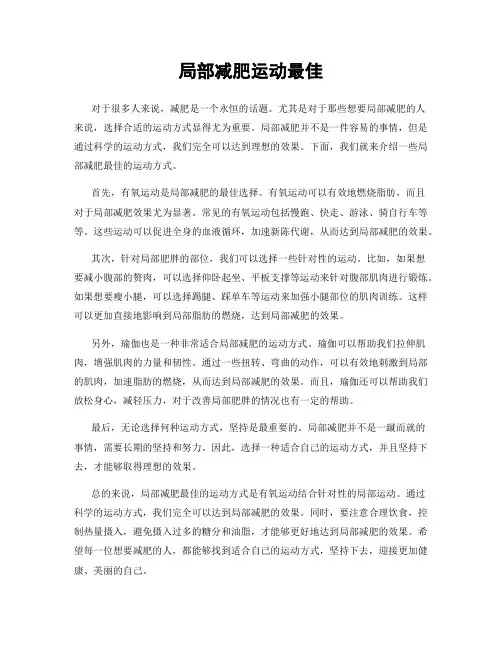 局部减肥运动最佳

对于很多人来说，减肥是一个永恒的话题。尤其是对于那些想要局部减肥的人来说，选择合适的运动方式显得尤为重要。局部减肥并不是一件容易的事情，但是通过科学的运动方式，我们完全可以达到理想的效果。下面，我们就来介绍一些局部减肥最佳的运动方式。

首先，有氧运动是局部减肥的最佳选择。有氧运动可以有效地燃烧脂肪，而且对于局部减肥效果尤为显著。常见的有氧运动包括慢跑、快走、游泳、骑自行车等等。这些运动可以促进全身的血液循环，加速新陈代谢，从而达到局部减肥的效果。

其次，针对局部肥胖的部位，我们可以选择一些针对性的运动。比如，如果想要减小腹部的赘肉，可以选择仰卧起坐、平板支撑等运动来针对腹部肌肉进行锻炼。如果想要瘦小腿，可以选择踢腿、踩单车等运动来加强小腿部位的肌肉训练。这样可以更加直接地影响到局部脂肪的燃烧，达到局部减肥的效果。

另外，瑜伽也是一种非常适合局部减肥的运动方式。瑜伽可以帮助我们拉伸肌肉，增强肌肉的力量和韧性。通过一些扭转、弯曲的动作，可以有效地刺激到局部的肌肉，加速脂肪的燃烧，从而达到局部减肥的效果。而且，瑜伽还可以帮助我们放松身心，减轻压力，对于改善局部肥胖的情况也有一定的帮助。

最后，无论选择何种运动方式，坚持是最重要的。局部减肥并不是一蹴而就的事情，需要长期的坚持和努力。因此，选择一种适合自己的运动方式，并且坚持下去，才能够取得理想的效果。

总的来说，局部减肥最佳的运动方式是有氧运动结合针对性的局部运动。通过科学的运动方式，我们完全可以达到局部减肥的效果。同时，要注意合理饮食，控制热量摄入，避免摄入过多的糖分和油脂，才能够更好地达到局部减肥的效果。希望每一位想要减肥的人，都能够找到适合自己的运动方式，坚持下去，迎接更加健康、美丽的自己。